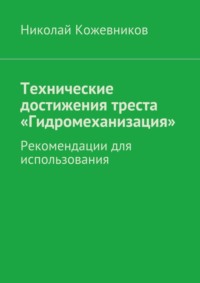 Николай Кожевников

Технические достижения треста «Гидромеханизация»

Рекомендации для использования